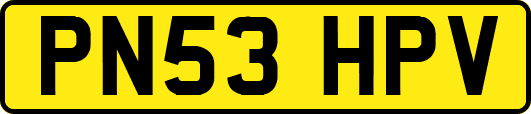 PN53 HPV